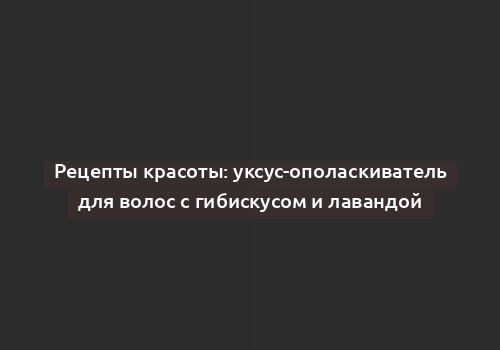 Рецепты красоты: уксус-ополаскиватель для волос с гибискусом и лавандой